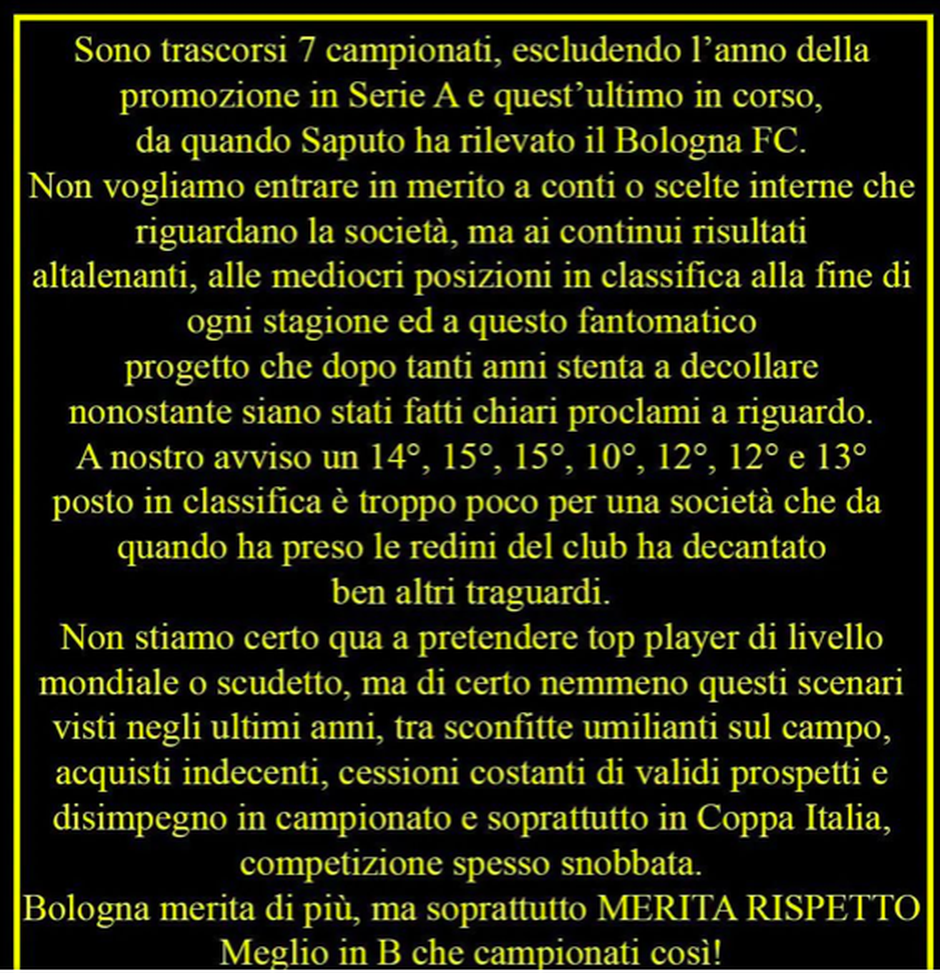 Sono trascorsi 7 campionati, escludendo l'anno della promozione in Serie A e quest'ultimo in corso, da quando Saputo ha rilevato il Bologna FC.
Non vogliamo entrare in merito a conti o scelte interne che riguardano la società, ma ai continui risultati altalenanti, alle mediocri posizioni in classifica alla fine di ogni stagione ed a questo fantomatico progetto che dopo tanti anni stenta a decollare nonostante siano stati fatti chiari proclami a riguardo.
A nostro avviso un 14°, 15°, 15°, 10°, 12°, 12° e 13° posto in classifica è troppo poco per una società che da quando ha preso le redini del club ha decantato ben altri traguardi.
Non stiamo certo qua a pretendere top player di livello mondiale o scudetto, ma di certo nemmeno questi scenari visti negli ultimi anni, tra sconfitte umilianti sul campo, acquisti indecenti, cessioni costanti di validi prospetti e disimpegno in campionato e soprattutto in Coppa Italia, competizione spesso snobbata.
Bologna merita di più, ma soprattutto MERITA RISPETTO
Meglio in B che campionati così!